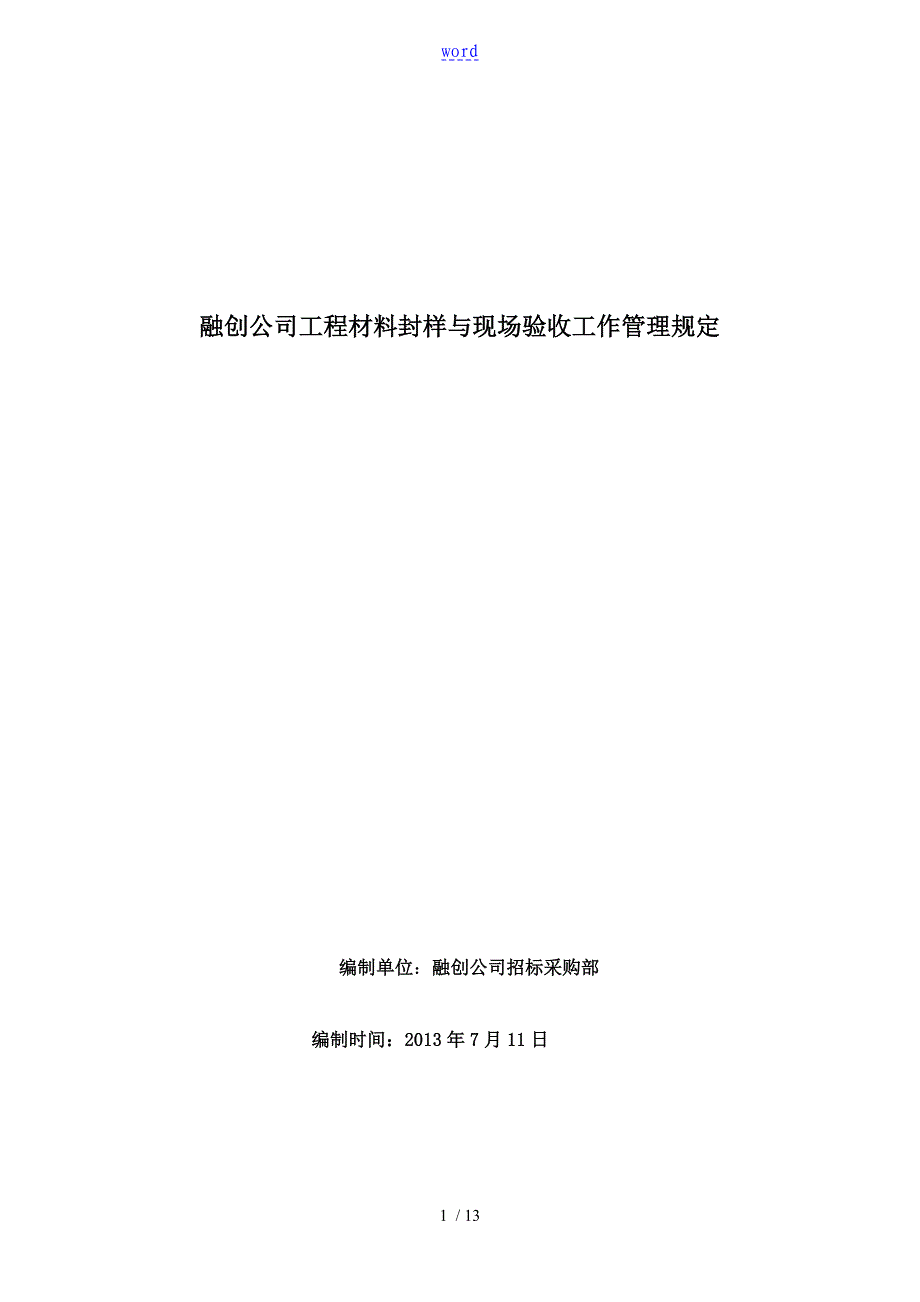 word

融创公司工程材料封样与现场验收工作管理规定

编制单位：融创公司招标采购部

编制时间：2013 年 7 月 11 日

1 / 13